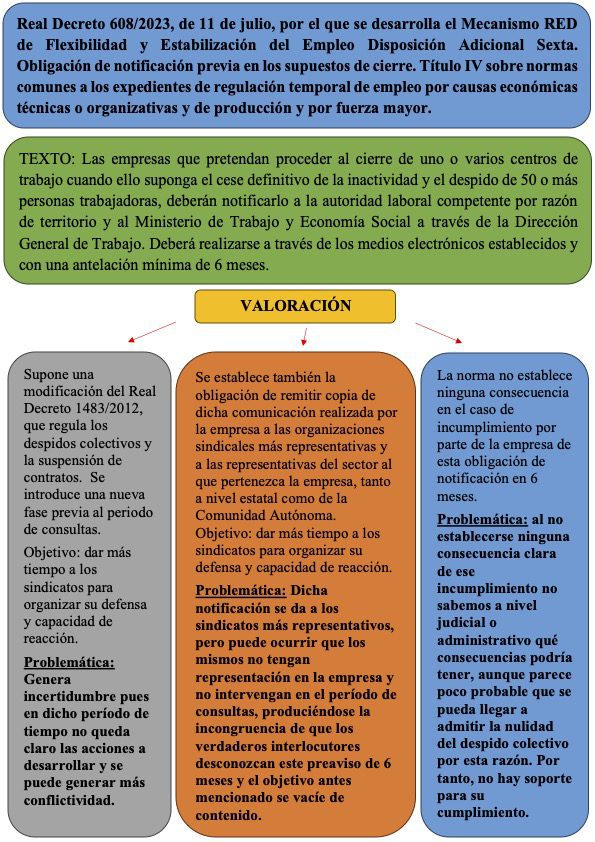 Real Decreto 608/2023, de 11 de julio, por el que se desarrolla el Mecanismo RED de Flexibilidad y Estabilización del Empleo Disposición Adicional Sexta. Obligación de notificación previa en los supuestos de cierre. Título IV sobre normas comunes a los expedientes de regulación temporal de empleo por causas económicas técnicas o organizativas y de producción y por fuerza mayor.

TEXTO: Las empresas que pretendan proceder al cierre de uno o varios centros de trabajo cuando ello suponga el cese definitivo de la inactividad y el despido de 50 o más personas trabajadoras, deberán notificarlo a la autoridad laboral competente por razón de territorio y al Ministerio de Trabajo y Economía Social a través de la Dirección General de Trabajo. Deberá realizarse a través de los medios electrónicos establecidos y con una antelación mínima de 6 meses.

VALORACIÓN

Supone una modificación del Real Decreto 1483/2012, que regula los despidos colectivos y la suspensión de contratos. Se introduce una nueva fase previa al periodo de consultas.

Objetivo: dar más tiempo a los sindicatos para organizar su defensa y capacidad de reacción.

Problemática: Genera incertidumbre pues en dicho período de tiempo no queda claro las acciones a desarrollar y se puede generar más conflictividad.

Se establece también la obligación de remitir copia de dicha comunicación realizada por la empresa a las organizaciones sindicales más representativas y a las representativas del sector al que pertenezca la empresa, tanto a nivel estatal como de la Comunidad Autónoma.
Objetivo: dar más tiempo a los sindicatos para organizar su defensa y capacidad de reacción.

Problemática: Dicha notificación se da a los sindicatos más representativos, pero puede ocurrir que los mismos no tengan representación en la empresa y no intervengan en el período de consultas, produciéndose la incongruencia de que los verdaderos interlocutores desconozcan este preaviso de 6 meses y el objetivo antes mencionado se vacíe de contenido.

La norma no establece ninguna consecuencia en el caso de incumplimiento por parte de la empresa de esta obligación de notificación en 6 meses.

Problemática: al no establecerse ninguna consecuencia clara de ese incumplimiento no sabemos a nivel judicial o administrativo qué consecuencias podría tener, aunque parece poco probable que se pueda llegar a admitir la nulidad del despido colectivo por esta razón. Por tanto, no hay soporte para su cumplimiento.